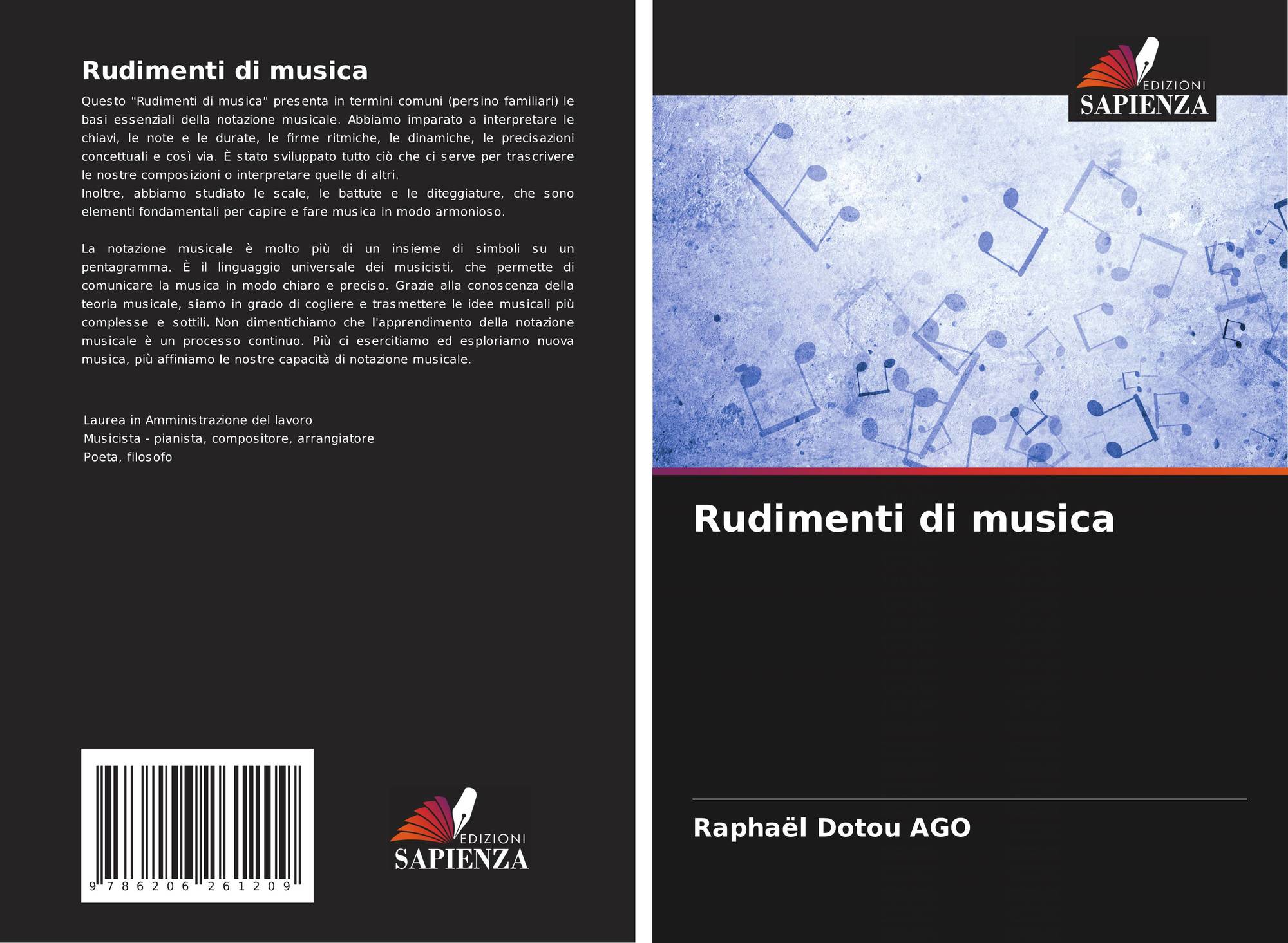 Rudimenti di musica

Questo "Rudimenti di musica" presenta in termini comuni (persino familiari) le basi essenziali della notazione musicale. Abbiamo imparato a interpretare le chiavi, le note e le durate, le firme ritmiche, le dinamiche, le precisazioni concettuali e così via. È stato sviluppato tutto ciò che ci serve per trascrivere le nostre composizioni o interpretare quelle di altri.
Inoltre, abbiamo studiato le scale, le battute e le diteggiature, che sono elementi fondamentali per capire e fare musica in modo armonioso.

La notazione musicale è molto più di un insieme di simboli su un pentagramma. È il linguaggio universale dei musicisti, che permette di comunicare la musica in modo chiaro e preciso. Grazie alla conoscenza della teoria musicale, siamo in grado di cogliere e trasmettere le idee musicali più complesse e sottili. Non dimentichiamo che l'apprendimento della notazione musicale è un processo continuo. Più ci esercitiamo ed esploriamo nuova musica, più affiniamo le nostre capacità di notazione musicale.

Laurea in Amministrazione del lavoro
Musicista - pianista, compositore, arrangiatore
Poeta, filosofo

9 786206 261209

EDIZIONI
SAPIENZA

EDIZIONI
SAPIENZA

Rudimenti di musica

Raphaël Dotou AGO